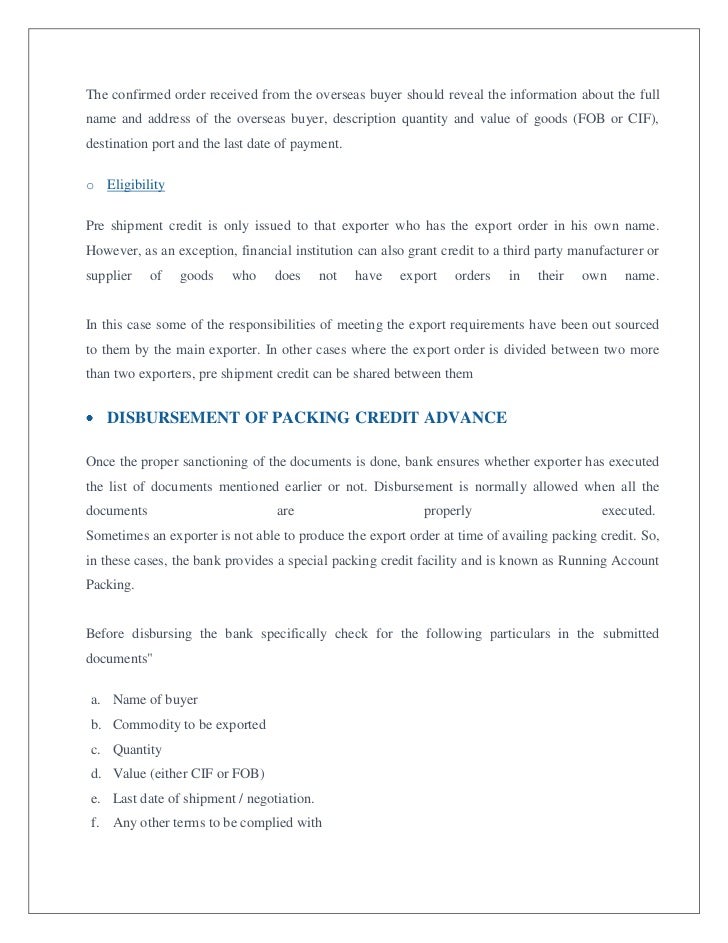 The confirmed order received from the overseas buyer should reveal the information about the full name and address of the overseas buyer, description quantity and value of goods (FOB or CIF), destination port and the last date of payment.

o Eligibility

Pre shipment credit is only issued to that exporter who has the export order in his own name. However, as an exception, financial institution can also grant credit to a third party manufacturer or supplier of goods who does not have export orders in their own name.

In this case some of the responsibilities of meeting the export requirements have been out sourced to them by the main exporter. In other cases where the export order is divided between two more than two exporters, pre shipment credit can be shared between them

• DISBURSEMENT OF PACKING CREDIT ADVANCE

Once the proper sanctioning of the documents is done, bank ensures whether exporter has executed the list of documents mentioned earlier or not. Disbursement is normally allowed when all the documents are properly executed.
Sometimes an exporter is not able to produce the export order at time of availing packing credit. So, in these cases, the bank provides a special packing credit facility and is known as Running Account Packing.

Before disbursing the bank specifically check for the following particulars in the submitted documents"

a. Name of buyer
b. Commodity to be exported
c. Quantity
d. Value (either CIF or FOB)
e. Last date of shipment / negotiation.
f. Any other terms to be complied with